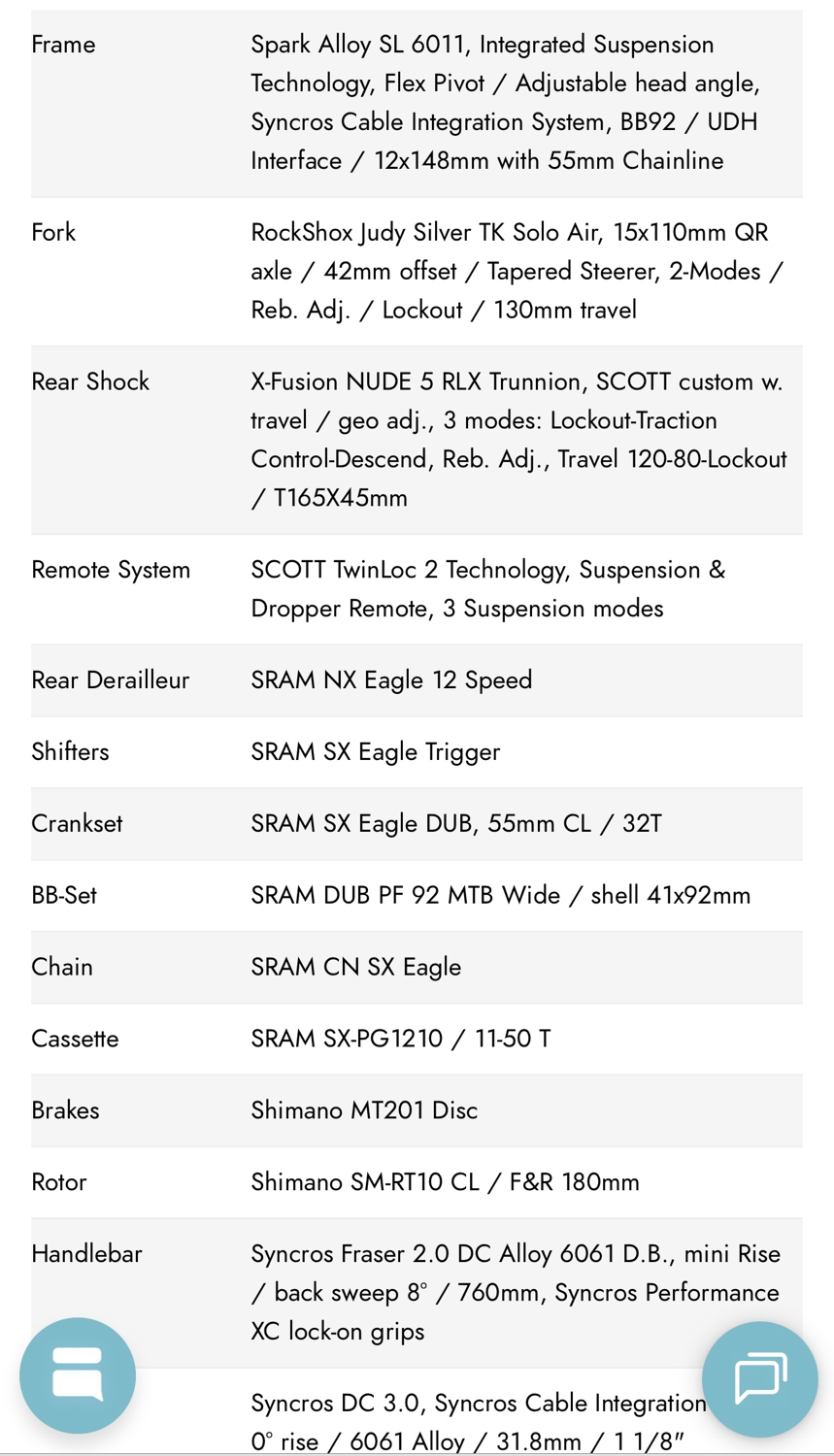 | | |
|---|---|
| Frame | Spark Alloy SL 6011, Integrated Suspension Technology, Flex Pivot / Adjustable head angle, Syncros Cable Integration System, BB92 / UDH Interface / 12x148mm with 55mm Chainline |
| Fork | RockShox Judy Silver TK Solo Air, 15x110mm QR axle / 42mm offset / Tapered Steerer, 2-Modes / Reb. Adj. / Lockout / 130mm travel |
| Rear Shock | X-Fusion NUDE 5 RLX Trunnion, SCOTT custom w. travel / geo adj., 3 modes: Lockout-Traction Control-Descend, Reb. Adj., Travel 120-80-Lockout / T165X45mm |
| Remote System | SCOTT TwinLoc 2 Technology, Suspension & Dropper Remote, 3 Suspension modes |
| Rear Derailleur | SRAM NX Eagle 12 Speed |
| Shifters | SRAM SX Eagle Trigger |
| Crankset | SRAM SX Eagle DUB, 55mm CL / 32T |
| BB-Set | SRAM DUB PF 92 MTB Wide / shell 41x92mm |
| Chain | SRAM CN SX Eagle |
| Cassette | SRAM SX-PG1210 / 11-50 T |
| Brakes | Shimano MT201 Disc |
| Rotor | Shimano SM-RT10 CL / F&R 180mm |
| Handlebar | Syncros Fraser 2.0 DC Alloy 6061 D.B., mini Rise / back sweep 8° / 760mm, Syncros Performance XC lock-on grips |
| | Syncros DC 3.0, Syncros Cable Integration 0° rise / 6061 Alloy / 31.8mm / 1 1/8" |